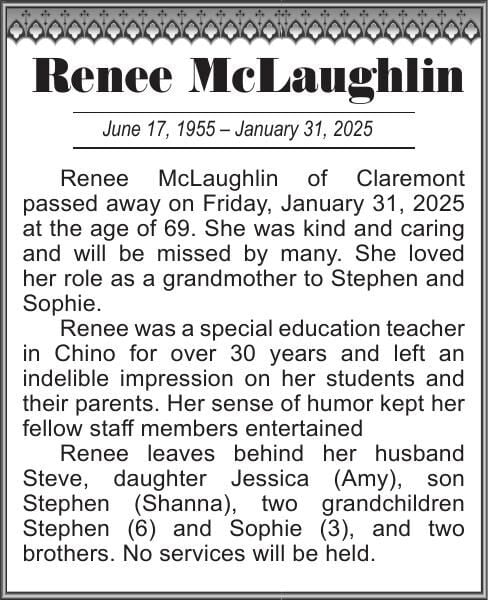 Renee McLaughlin

June 17, 1955 – January 31, 2025

Renee McLaughlin of Claremont passed away on Friday, January 31, 2025 at the age of 69. She was kind and caring and will be missed by many. She loved her role as a grandmother to Stephen and Sophie.

Renee was a special education teacher in Chino for over 30 years and left an indelible impression on her students and their parents. Her sense of humor kept her fellow staff members entertained

Renee leaves behind her husband Steve, daughter Jessica (Amy), son Stephen (Shanna), two grandchildren Stephen (6) and Sophie (3), and two brothers. No services will be held.